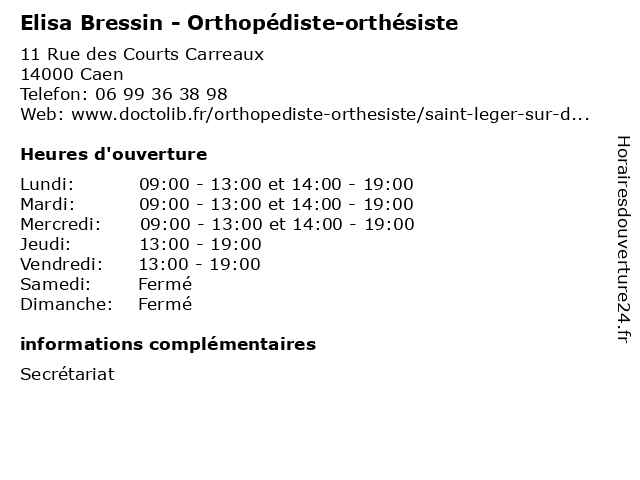 Elisa Bressin - Orthopédiste-orthésiste

11 Rue des Courts Carreaux
14000 Caen
Telefon: 06 99 36 38 98
Web: www.doctolib.fr/orthopediste-orthesiste/saint-leger-sur-d...

Heures d'ouverture

| | |
|---|---|
| Lundi: | 09:00 - 13:00 et 14:00 - 19:00 |
| Mardi: | 09:00 - 13:00 et 14:00 - 19:00 |
| Mercredi: | 09:00 - 13:00 et 14:00 - 19:00 |
| Jeudi: | 13:00 - 19:00 |
| Vendredi: | 13:00 - 19:00 |
| Samedi: | Fermé |
| Dimanche: | Fermé |

informations complémentaires

Secrétariat

Horairesdouverture24.fr